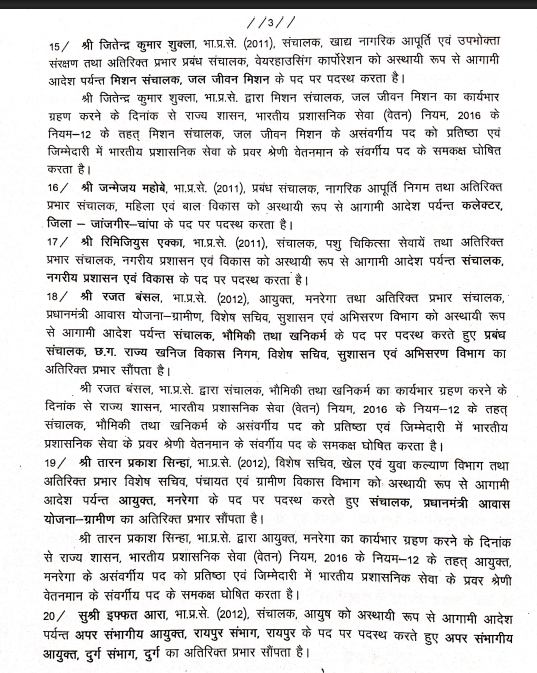 //3//

15/ श्री जितेन्द्र कुमार शुक्ला, भा.प्र.से. (2011), संचालक, खाद्य नागरिक आपूर्ति एवं उपभोक्ता संरक्षण तथा अतिरिक्त प्रभार प्रबंध संचालक, वेयरहाउसिंग कार्पोरेशन को अस्थायी रूप से आगामी आदेश पर्यन्त मिशन संचालक, जल जीवन मिशन के पद पर पदस्थ करता है।

श्री जितेन्द्र कुमार शुक्ला, भा.प्र.से. द्वारा मिशन संचालक, जल जीवन मिशन का कार्यभार ग्रहण करने के दिनांक से राज्य शासन, भारतीय प्रशासनिक सेवा (वेतन) नियम, 2016 के नियम–12 के तहत् मिशन संचालक, जल जीवन मिशन के असंवर्गीय पद को प्रतिष्ठा एवं जिम्मेदारी में भारतीय प्रशासनिक सेवा के प्रवर श्रेणी वेतनमान के संवर्गीय पद के समकक्ष घोषित करता है।

16/ श्री जन्मेजय महोबे, भा.प्र.से. (2011), प्रबंध संचालक, नागरिक आपूर्ति निगम तथा अतिरिक्त प्रभार संचालक, महिला एवं बाल विकास को अस्थायी रूप से आगामी आदेश पर्यन्त कलेक्टर, जिला – जांजगीर–चांपा के पद पर पदस्थ करता है।

17/ श्री रिमिजियुस एक्का, भा.प्र.से. (2011), संचालक, पशु चिकित्सा सेवायें तथा अतिरिक्त प्रभार संचालक, नगरीय प्रशासन एवं विकास को अस्थायी रूप से आगामी आदेश पर्यन्त संचालक, नगरीय प्रशासन एवं विकास के पद पर पदस्थ करता है।

18/ श्री रजत बंसल, भा.प्र.से. (2012), आयुक्त, मनरेगा तथा अतिरिक्त प्रभार संचालक, प्रधानमंत्री आवास योजना–ग्रामीण, विशेष सचिव, सुशासन एवं अभिसरण विभाग को अस्थायी रूप से आगामी आदेश पर्यन्त संचालक, भौमिकी तथा खनिकर्म के पद पर पदस्थ करते हुए प्रबंध संचालक, छ.ग. राज्य खनिज विकास निगम, विशेष सचिव, सुशासन एवं अभिसरण विभाग का अतिरिक्त प्रभार सौंपता है।

श्री रजत बंसल, भा.प्र.से. द्वारा संचालक, भौमिकी तथा खनिकर्म का कार्यभार ग्रहण करने के दिनांक से राज्य शासन, भारतीय प्रशासनिक सेवा (वेतन) नियम, 2016 के नियम–12 के तहत् संचालक, भौमिकी तथा खनिकर्म के असंवर्गीय पद को प्रतिष्ठा एवं जिम्मेदारी में भारतीय प्रशासनिक सेवा के प्रवर श्रेणी वेतनमान के संवर्गीय पद के समकक्ष घोषित करता है।

19/ श्री तारन प्रकाश सिन्हा, भा.प्र.से. (2012), विशेष सचिव, खेल एवं युवा कल्याण विभाग तथा अतिरिक्त प्रभार विशेष सचिव, पंचायत एवं ग्रामीण विकास विभाग को अस्थायी रूप से आगामी आदेश पर्यन्त आयुक्त, मनरेगा के पद पर पदस्थ करते हुए संचालक, प्रधानमंत्री आवास योजना–ग्रामीण का अतिरिक्त प्रभार सौंपता है।

श्री तारन प्रकाश सिन्हा, भा.प्र.से. द्वारा आयुक्त, मनरेगा का कार्यभार ग्रहण करने के दिनांक से राज्य शासन, भारतीय प्रशासनिक सेवा (वेतन) नियम, 2016 के नियम–12 के तहत् आयुक्त, मनरेगा के असंवर्गीय पद को प्रतिष्ठा एवं जिम्मेदारी में भारतीय प्रशासनिक सेवा के प्रवर श्रेणी वेतनमान के संवर्गीय पद के समकक्ष घोषित करता है।

20/ सुश्री इफ्फत आरा, भा.प्र.से. (2012), संचालक, आयुष को अस्थायी रूप से आगामी आदेश पर्यन्त अपर संभागीय आयुक्त, रायपुर संभाग, रायपुर के पद पर पदस्थ करते हुए अपर संभागीय आयुक्त, दुर्ग संभाग, दुर्ग का अतिरिक्त प्रभार सौंपता है।